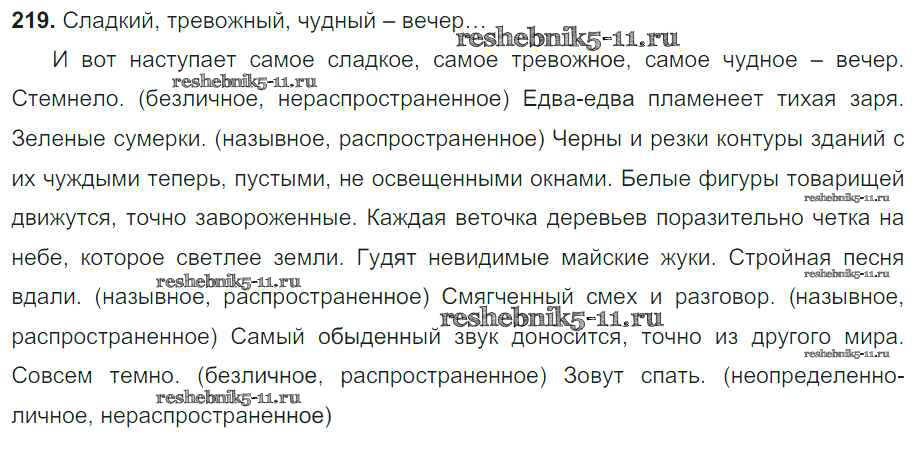 219. Сладкий, тревожный, чудный – вечер...

И вот наступает самое сладкое, самое тревожное, самое чудное – вечер. Стемнело. (безличное, нераспространенное) Едва-едва пламенеет тихая заря. Зеленые сумерки. (назывное, распространенное) Черны и резки контуры зданий с их чуждыми теперь, пустыми, не освещенными окнами. Белые фигуры товарищей движутся, точно завороженные. Каждая веточка деревьев поразительно четка на небе, которое светлее земли. Гудят невидимые майские жуки. Стройная песня вдали. (назывное, распространенное) Смягченный смех и разговор. (назывное, распространенное) Самый обыденный звук доносится, точно из другого мира. Совсем темно. (безличное, распространенное) Зовут спать. (неопределенно-личное, нераспространенное)

reshebnik5-11.ru